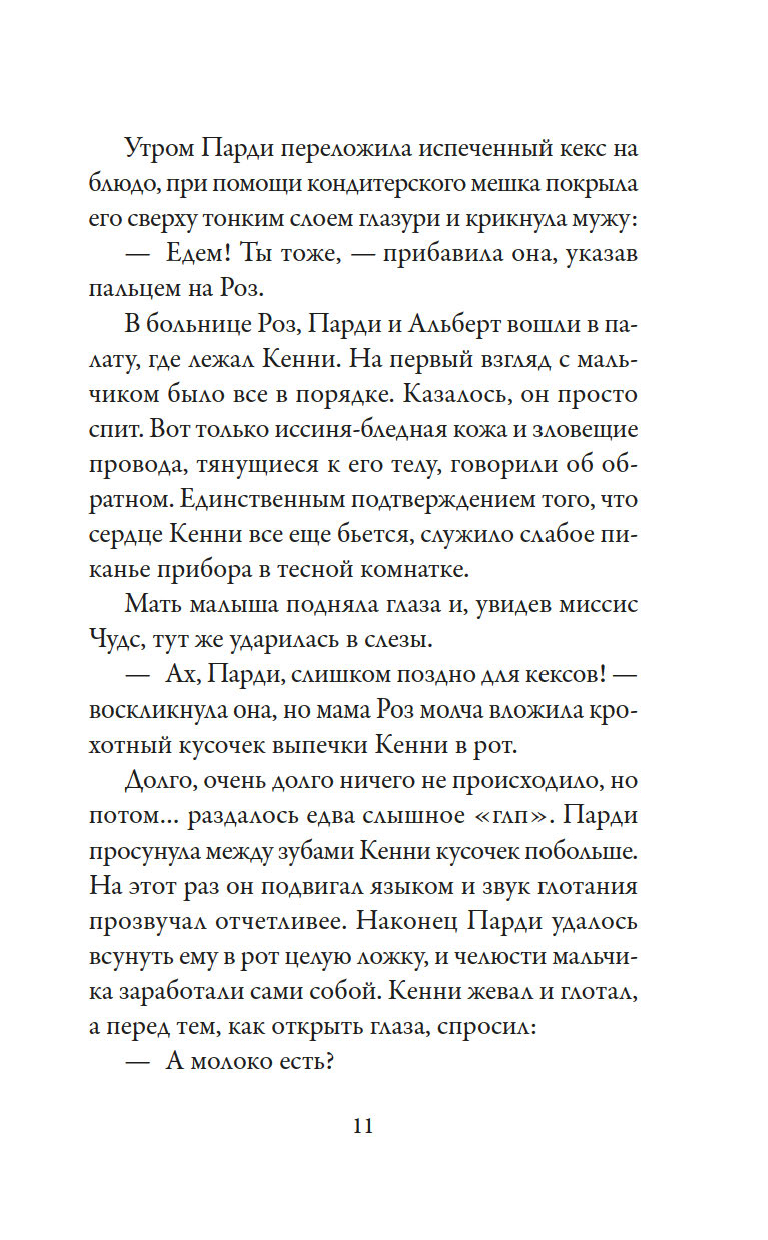 Утром Парди переложила испеченный кекс на блюдо, при помощи кондитерского мешка покрыла его сверху тонким слоем глазури и крикнула мужу:

— Едем! Ты тоже, — прибавила она, указав пальцем на Роз.

В больнице Роз, Парди и Альберт вошли в палату, где лежал Кенни. На первый взгляд с мальчиком было все в порядке. Казалось, он просто спит. Вот только иссиня-бледная кожа и зловещие провода, тянущиеся к его телу, говорили об обратном. Единственным подтверждением того, что сердце Кенни все еще бьется, служило слабое пиканье прибора в тесной комнатке.

Мать малыша подняла глаза и, увидев миссис Чудс, тут же ударилась в слезы.

— Ах, Парди, слишком поздно для кексов! — воскликнула она, но мама Роз молча вложила крохотный кусочек выпечки Кенни в рот.

Долго, очень долго ничего не происходило, но потом... раздалось едва слышное «глп». Парди просунула между зубами Кенни кусочек побольше. На этот раз он подвигал языком и звук глотания прозвучал отчетливее. Наконец Парди удалось всунуть ему в рот целую ложку, и челюсти мальчика заработали сами собой. Кенни жевал и глотал, а перед тем, как открыть глаза, спросил:

— А молоко есть?

11